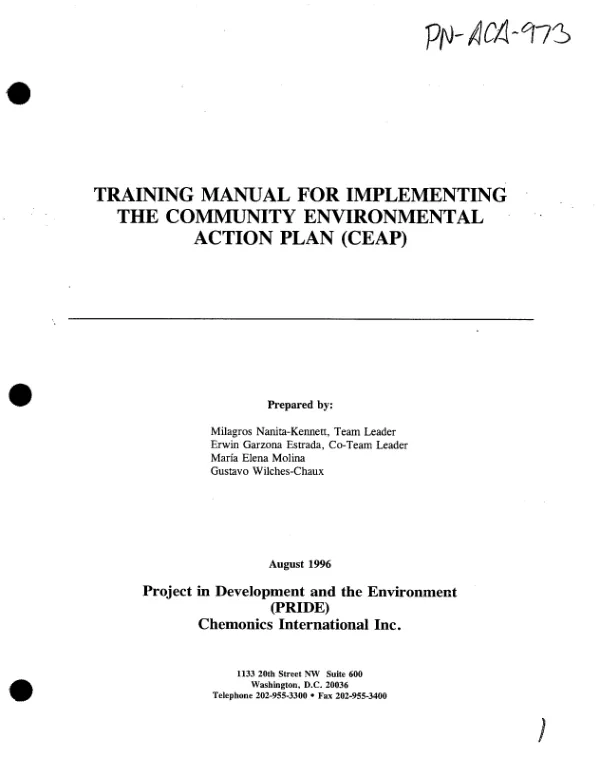 PN-ACA-973

TRAINING MANUAL FOR IMPLEMENTING THE COMMUNITY ENVIRONMENTAL ACTION PLAN (CEAP)

Prepared by:

Milagros Nanita-Kennett, Team Leader
Erwin Garzona Estrada, Co-Team Leader
María Elena Molina
Gustavo Wilches-Chaux

August 1996

Project in Development and the Environment
(PRIDE)
Chemonics International Inc.

1133 20th Street NW Suite 600
Washington, D.C. 20036
Telephone 202-955-3300 • Fax 202-955-3400

1